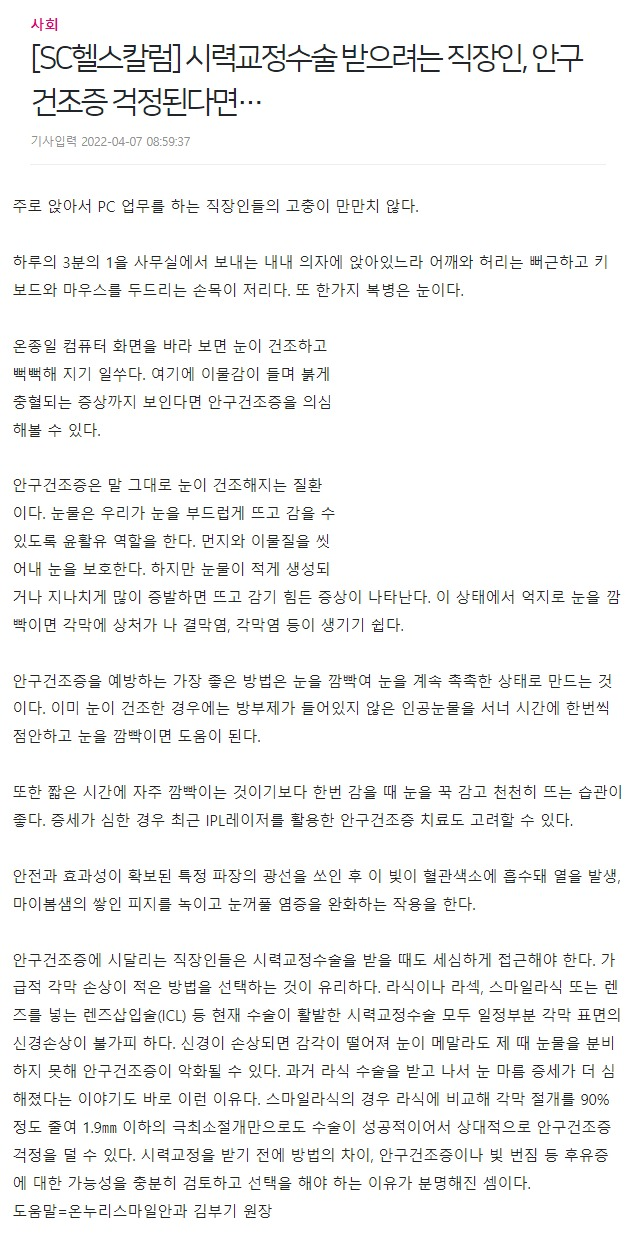 사회

[SC헬스칼럼] 시력교정수술 받으려는 직장인, 안구건조증 걱정된다면…

기사입력 2022-04-07 08:59:37

주로 앉아서 PC 업무를 하는 직장인들의 고충이 만만치 않다.

하루의 3분의 1을 사무실에서 보내는 내내 의자에 앉아있느라 어깨와 허리는 뻐근하고 키보드와 마우스를 두드리는 손목이 저리다. 또 한가지 복병은 눈이다.

온종일 컴퓨터 화면을 바라 보면 눈이 건조하고 뻑뻑해 지기 일쑤다. 여기에 이물감이 들며 붉게 충혈되는 증상까지 보인다면 안구건조증을 의심해볼 수 있다.

안구건조증은 말 그대로 눈이 건조해지는 질환이다. 눈물은 우리가 눈을 부드럽게 뜨고 감을 수 있도록 윤활유 역할을 한다. 먼지와 이물질을 씻어내 눈을 보호한다. 하지만 눈물이 적게 생성되거나 지나치게 많이 증발하면 뜨고 감기 힘든 증상이 나타난다. 이 상태에서 억지로 눈을 깜빡이면 각막에 상처가 나 결막염, 각막염 등이 생기기 쉽다.

안구건조증을 예방하는 가장 좋은 방법은 눈을 깜빡여 눈을 계속 촉촉한 상태로 만드는 것이다. 이미 눈이 건조한 경우에는 방부제가 들어있지 않은 인공눈물을 서너 시간에 한번씩 점안하고 눈을 깜빡이면 도움이 된다.

또한 짧은 시간에 자주 깜빡이는 것이기보다 한번 감을 때 눈을 꾹 감고 천천히 뜨는 습관이 좋다. 증세가 심한 경우 최근 IPL레이저를 활용한 안구건조증 치료도 고려할 수 있다.

안전과 효과성이 확보된 특정 파장의 광선을 쏘인 후 이 빛이 혈관색소에 흡수돼 열을 발생, 마이봄샘의 쌓인 피지를 녹이고 눈꺼풀 염증을 완화하는 작용을 한다.

안구건조증에 시달리는 직장인들은 시력교정수술을 받을 때도 세심하게 접근해야 한다. 가급적 각막 손상이 적은 방법을 선택하는 것이 유리하다. 라식이나 라섹, 스마일라식 또는 렌즈를 넣는 렌즈삽입술(ICL) 등 현재 수술이 활발한 시력교정수술 모두 일정부분 각막 표면의 신경손상이 불가피 하다. 신경이 손상되면 감각이 떨어져 눈이 메말라도 제 때 눈물을 분비하지 못해 안구건조증이 악화될 수 있다. 과거 라식 수술을 받고 나서 눈 마름 증세가 더 심해졌다는 이야기도 바로 이런 이유다. 스마일라식의 경우 라식에 비교해 각막 절개를 90% 정도 줄여 1.9㎜ 이하의 극최소절개만으로도 수술이 성공적이어서 상대적으로 안구건조증 걱정을 덜 수 있다. 시력교정을 받기 전에 방법의 차이, 안구건조증이나 빛 번짐 등 후유증에 대한 가능성을 충분히 검토하고 선택을 해야 하는 이유가 분명해진 셈이다.
도움말=온누리스마일안과 김부기 원장